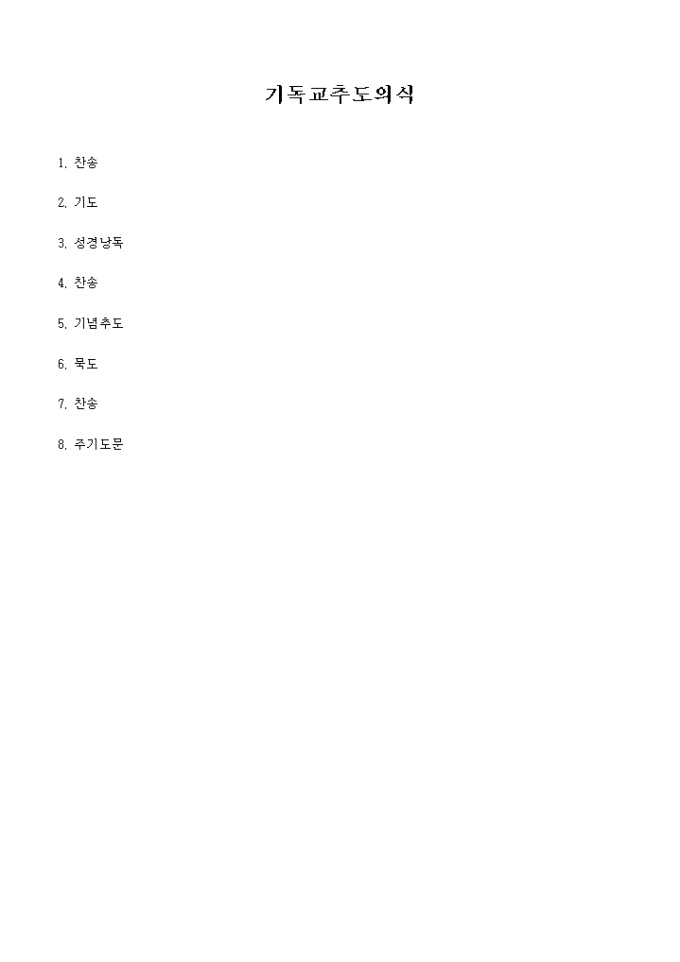 기독교추도의식

1. 찬송

2. 기도

3. 성경낭독

4. 찬송

5. 기념추도

6. 묵도

7. 찬송

8. 주기도문